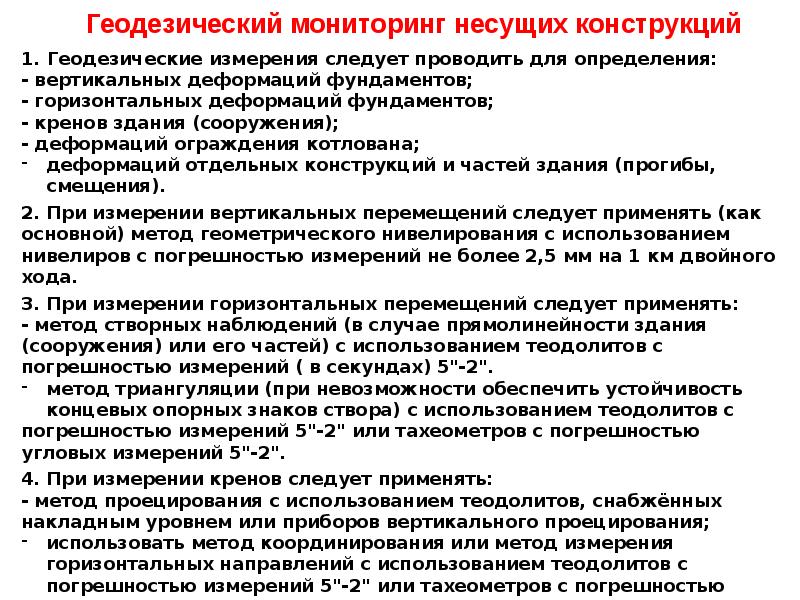 Геодезический мониторинг несущих конструкций

1. Геодезические измерения следует проводить для определения:
- вертикальных деформаций фундаментов;
- горизонтальных деформаций фундаментов;
- кренов здания (сооружения);
- деформаций ограждения котлована;
- деформаций отдельных конструкций и частей здания (прогибы, смещения).

2. При измерении вертикальных перемещений следует применять (как основной) метод геометрического нивелирования с использованием нивелиров с погрешностью измерений не более 2,5 мм на 1 км двойного хода.

3. При измерении горизонтальных перемещений следует применять:
- метод створных наблюдений (в случае прямолинейности здания (сооружения) или его частей) с использованием теодолитов с погрешностью измерений ( в секундах) 5"-2".
- метод триангуляции (при невозможности обеспечить устойчивость концевых опорных знаков створа) с использованием теодолитов с погрешностью измерений 5"-2" или тахеометров с погрешностью угловых измерений 5"-2".

4. При измерении кренов следует применять:
- метод проецирования с использованием теодолитов, снабжённых накладным уровнем или приборов вертикального проецирования;
- использовать метод координирования или метод измерения горизонтальных направлений с использованием теодолитов с погрешностью измерений 5"-2" или тахеометров с погрешностью